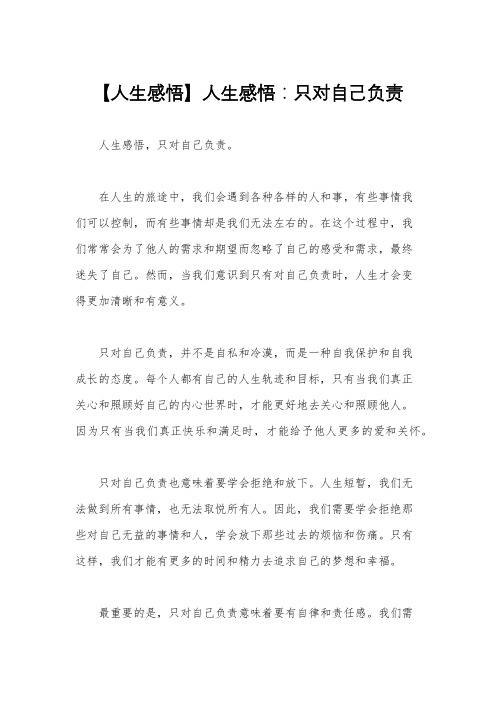 【人生感悟】人生感悟：只对自己负责

人生感悟，只对自己负责。

在人生的旅途中，我们会遇到各种各样的人和事，有些事情我们可以控制，而有些事情却是我们无法左右的。在这个过程中，我们常常会为了他人的需求和期望而忽略了自己的感受和需求，最终迷失了自己。然而，当我们意识到只有对自己负责时，人生才会变得更加清晰和有意义。

只对自己负责，并不是自私和冷漠，而是一种自我保护和自我成长的态度。每个人都有自己的人生轨迹和目标，只有当我们真正关心和照顾好自己的内心世界时，才能更好地去关心和照顾他人。因为只有当我们真正快乐和满足时，才能给予他人更多的爱和关怀。

只对自己负责也意味着要学会拒绝和放下。人生短暂，我们无法做到所有事情，也无法取悦所有人。因此，我们需要学会拒绝那些对自己无益的事情和人，学会放下那些过去的烦恼和伤痛。只有这样，我们才能有更多的时间和精力去追求自己的梦想和幸福。

最重要的是，只对自己负责意味着要有自律和责任感。我们需